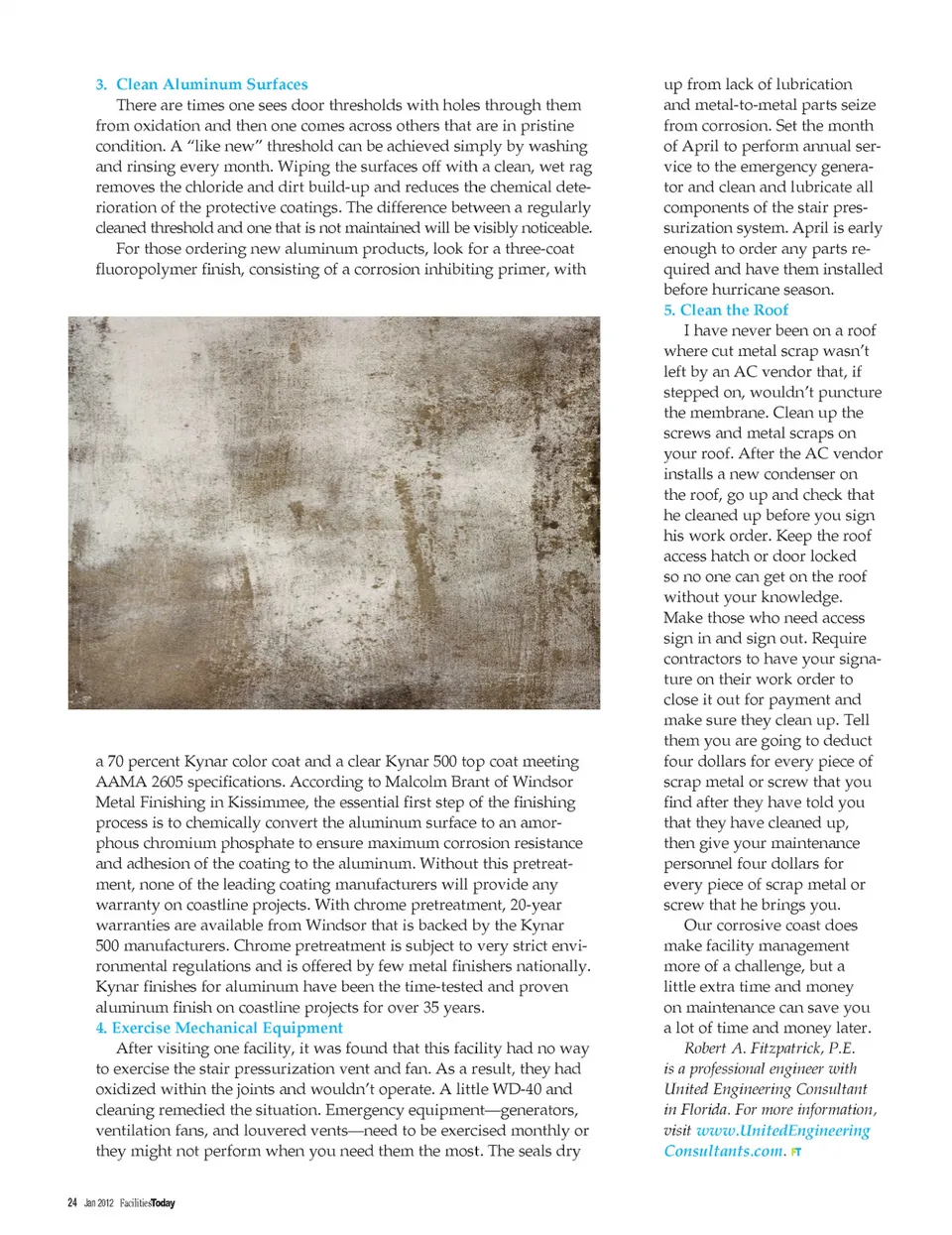 3. Clean Aluminum Surfaces

There are times one sees door thresholds with holes through them from oxidation and then one comes across others that are in pristine condition. A "like new" threshold can be achieved simply by washing and rinsing every month. Wiping the surfaces off with a clean, wet rag removes the chloride and dirt build-up and reduces the chemical deterioration of the protective coatings. The difference between a regularly cleaned threshold and one that is not maintained will be visibly noticeable.

For those ordering new aluminum products, look for a three-coat fluoropolymer finish, consisting of a corrosion inhibiting primer, with a 70 percent Kynar color coat and a clear Kynar 500 top coat meeting AAMA 2605 specifications. According to Malcolm Brant of Windsor Metal Finishing in Kissimmee, the essential first step of the finishing process is to chemically convert the aluminum surface to an amorphous chromium phosphate to ensure maximum corrosion resistance and adhesion of the coating to the aluminum. Without this pretreatment, none of the leading coating manufacturers will provide any warranty on coastline projects. With chrome pretreatment, 20-year warranties are available from Windsor that is backed by the Kynar 500 manufacturers. Chrome pretreatment is subject to very strict environmental regulations and is offered by few metal finishers nationally. Kynar finishes for aluminum have been the time-tested and proven aluminum finish on coastline projects for over 35 years.

4. Exercise Mechanical Equipment

After visiting one facility, it was found that this facility had no way to exercise the stair pressurization vent and fan. As a result, they had oxidized within the joints and wouldn't operate. A little WD-40 and cleaning remedied the situation. Emergency equipment—generators, ventilation fans, and louvered vents—need to be exercised monthly or they might not perform when you need them the most. The seals dry up from lack of lubrication and metal-to-metal parts seize from corrosion. Set the month of April to perform annual service to the emergency generator and clean and lubricate all components of the stair pressurization system. April is early enough to order any parts required and have them installed before hurricane season.

5. Clean the Roof

I have never been on a roof where cut metal scrap wasn't left by an AC vendor that, if stepped on, wouldn't puncture the membrane. Clean up the screws and metal scraps on your roof. After the AC vendor installs a new condenser on the roof, go up and check that he cleaned up before you sign his work order. Keep the roof access hatch or door locked so no one can get on the roof without your knowledge. Make those who need access sign in and sign out. Require contractors to have your signature on their work order to close it out for payment and make sure they clean up. Tell them you are going to deduct four dollars for every piece of scrap metal or screw that you find after they have told you that they have cleaned up, then give your maintenance personnel four dollars for every piece of scrap metal or screw that he brings you.

Our corrosive coast does make facility management more of a challenge, but a little extra time and money on maintenance can save you a lot of time and money later.

Robert A. Fitzpatrick, P.E. is a professional engineer with United Engineering Consultant in Florida. For more information, visit www.UnitedEngineeringConsultants.com. FT

24 Jan 2012 FacilitiesToday